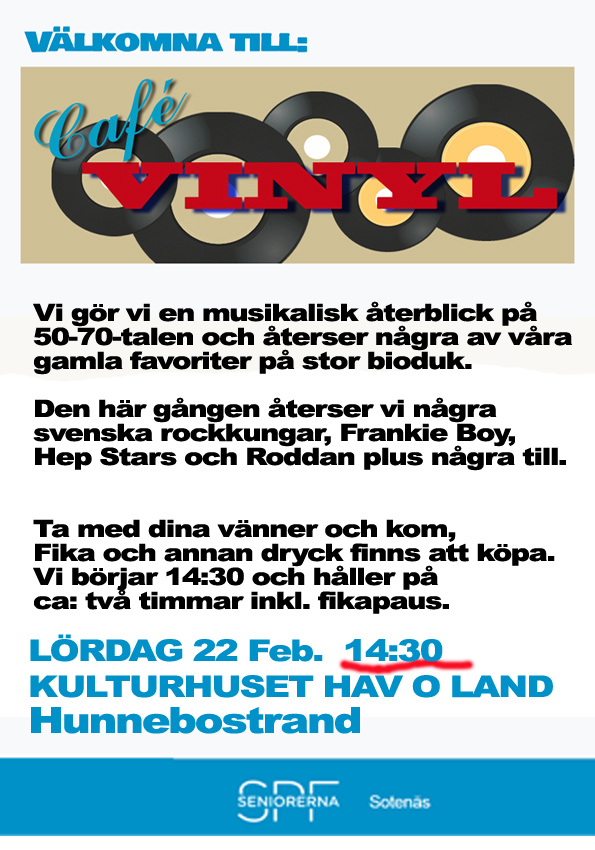 VÄLKOMNA TILL:

Café
VINYL

Vi gör vi en musikalisk återblick på 50-70-talen och återser några av våra gamla favoriter på stor bioduk.

Den här gången återser vi några svenska rockkungar, Frankie Boy, Hep Stars och Roddan plus några till.

Ta med dina vänner och kom, Fika och annan dryck finns att köpa. Vi börjar 14:30 och håller på ca: två timmar inkl. fikapaus.

LÖRDAG 22 Feb. 14:30
KULTURHUSET HAV O LAND
Hunnebostrand

SPF SENIORERNA Sotenäs